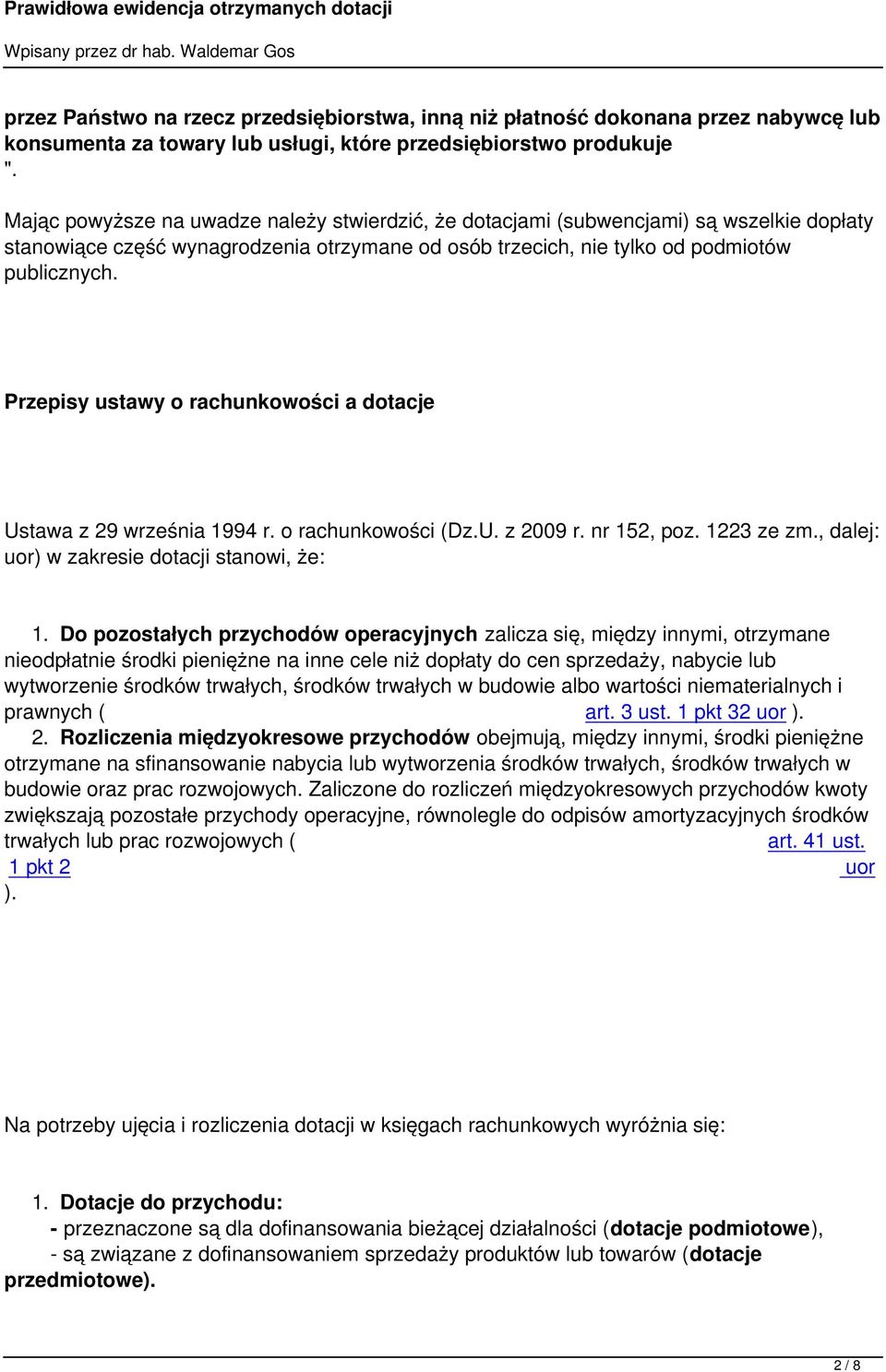 Prawidłowa ewidencja otrzymanych dotacji

Wpisany przez dr hab. Waldemar Gos

przez Państwo na rzecz przedsiębiorstwa, inną niż płatność dokonana przez nabywcę lub konsumenta za towary lub usługi, które przedsiębiorstwo produkuje ".

Mając powyższe na uwadze należy stwierdzić, że dotacjami (subwencjami) są wszelkie dopłaty stanowiące część wynagrodzenia otrzymane od osób trzecich, nie tylko od podmiotów publicznych.

Przepisy ustawy o rachunkowości a dotacje

Ustawa z 29 września 1994 r. o rachunkowości (Dz.U. z 2009 r. nr 152, poz. 1223 ze zm., dalej: uor) w zakresie dotacji stanowi, że:

1. Do pozostałych przychodów operacyjnych zalicza się, między innymi, otrzymane nieodpłatnie środki pieniężne na inne cele niż dopłaty do cen sprzedaży, nabycie lub wytworzenie środków trwałych, środków trwałych w budowie albo wartości niematerialnych i prawnych ( art. 3 ust. 1 pkt 32 uor ).

2. Rozliczenia międzyokresowe przychodów obejmują, między innymi, środki pieniężne otrzymane na sfinansowanie nabycia lub wytworzenia środków trwałych, środków trwałych w budowie oraz prac rozwojowych. Zaliczone do rozliczeń międzyokresowych przychodów kwoty zwiększają pozostałe przychody operacyjne, równolegle do odpisów amortyzacyjnych środków trwałych lub prac rozwojowych ( art. 41 ust. 1 pkt 2 uor ).

Na potrzeby ujęcia i rozliczenia dotacji w księgach rachunkowych wyróżnia się:

1. Dotacje do przychodu:
- przeznaczone są dla dofinansowania bieżącej działalności (dotacje podmiotowe),
- są związane z dofinansowaniem sprzedaży produktów lub towarów (dotacje przedmiotowe).

2 / 8